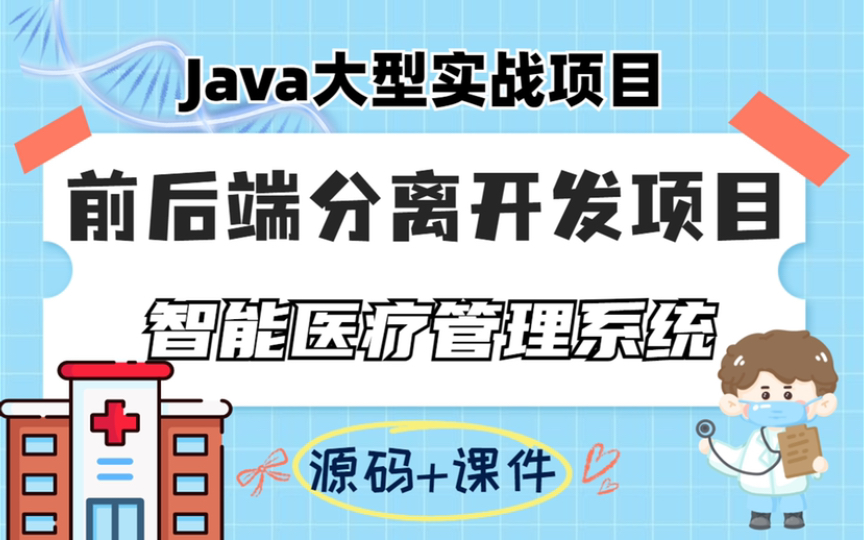 Java大型实战项目

前后端分离开发项目

智能医疗管理系统

源码+课件